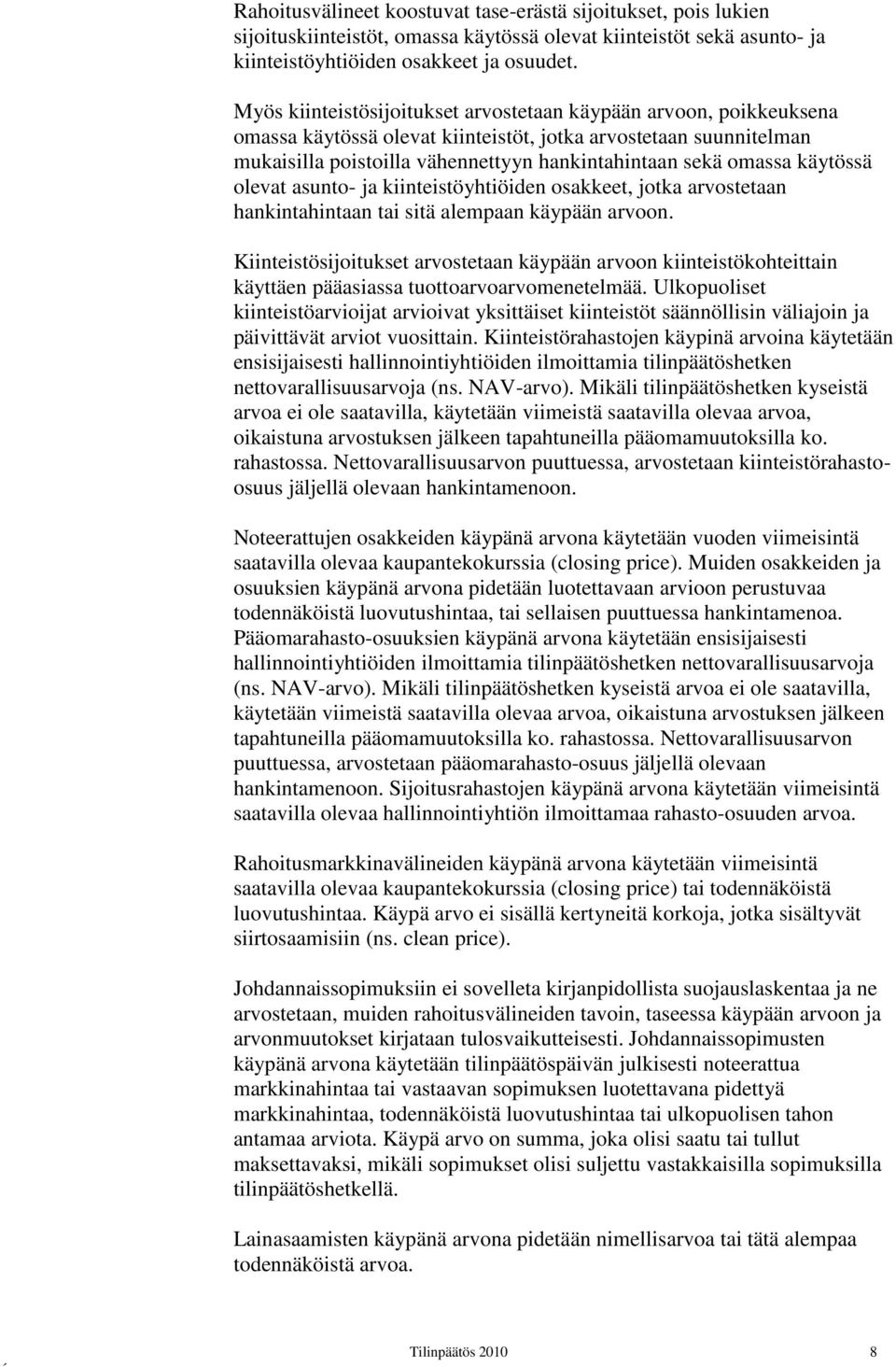 Rahoitusvälineet koostuvat tase-erästä sijoitukset, pois lukien sijoituskiinteistöt, omassa käytössä olevat kiinteistöt sekä asunto- ja kiinteistöyhtiöiden osakkeet ja osuudet.

Myös kiinteistösijoitukset arvostetaan käypään arvoon, poikkeuksena omassa käytössä olevat kiinteistöt, jotka arvostetaan suunnitelman mukaisilla poistoilla vähennettyyn hankintahintaan sekä omassa käytössä olevat asunto- ja kiinteistöyhtiöiden osakkeet, jotka arvostetaan hankintahintaan tai sitä alempaan käypään arvoon.

Kiinteistösijoitukset arvostetaan käypään arvoon kiinteistökohteittain käyttäen pääasiassa tuottoarvoarvomenetelmää. Ulkopuoliset kiinteistöarvioijat arvioivat yksittäiset kiinteistöt säännöllisin väliajoin ja päivittävät arviot vuosittain. Kiinteistörahastojen käypinä arvoina käytetään ensisijaisesti hallinnointiyhtiöiden ilmoittamia tilinpäätöshetken nettovarallisuusarvoja (ns. NAV-arvo). Mikäli tilinpäätöshetken kyseistä arvoa ei ole saatavilla, käytetään viimeistä saatavilla olevaa arvoa, oikaistuna arvostuksen jälkeen tapahtuneilla pääomamuutoksilla ko. rahastossa. Nettovarallisuusarvon puuttuessa, arvostetaan kiinteistörahasto-osuus jäljellä olevaan hankintamenoon.

Noteerattujen osakkeiden käypänä arvona käytetään vuoden viimeisintä saatavilla olevaa kaupantekokurssia (closing price). Muiden osakkeiden ja osuuksien käypänä arvona pidetään luotettavaan arvioon perustuvaa todennäköistä luovutushintaa, tai sellaisen puuttuessa hankintamenoa. Pääomarahasto-osuuksien käypänä arvona käytetään ensisijaisesti hallinnointiyhtiöiden ilmoittamia tilinpäätöshetken nettovarallisuusarvoja (ns. NAV-arvo). Mikäli tilinpäätöshetken kyseistä arvoa ei ole saatavilla, käytetään viimeistä saatavilla olevaa arvoa, oikaistuna arvostuksen jälkeen tapahtuneilla pääomamuutoksilla ko. rahastossa. Nettovarallisuusarvon puuttuessa, arvostetaan pääomarahasto-osuus jäljellä olevaan hankintamenoon. Sijoitusrahastojen käypänä arvona käytetään viimeisintä saatavilla olevaa hallinnointiyhtiön ilmoittamaa rahasto-osuuden arvoa.

Rahoitusmarkkinavälineiden käypänä arvona käytetään viimeisintä saatavilla olevaa kaupantekokurssia (closing price) tai todennäköistä luovutushintaa. Käypä arvo ei sisällä kertyneitä korkoja, jotka sisältyvät siirtosaamisiin (ns. clean price).

Johdannaissopimuksiin ei sovelleta kirjanpidollista suojauslaskentaa ja ne arvostetaan, muiden rahoitusvälineiden tavoin, taseessa käypään arvoon ja arvonmuutokset kirjataan tulosvaikutteisesti. Johdannaissopimusten käypänä arvona käytetään tilinpäätöspäivän julkisesti noteerattua markkinahintaa tai vastaavan sopimuksen luotettavana pidettyä markkinahintaa, todennäköistä luovutushintaa tai ulkopuolisen tahon antamaa arviota. Käypä arvo on summa, joka olisi saatu tai tullut maksettavaksi, mikäli sopimukset olisi suljettu vastakkaisilla sopimuksilla tilinpäätöshetkellä.

Lainasaamisten käypänä arvona pidetään nimellisarvoa tai tätä alempaa todennäköistä arvoa.

Tilinpäätös 2010 8